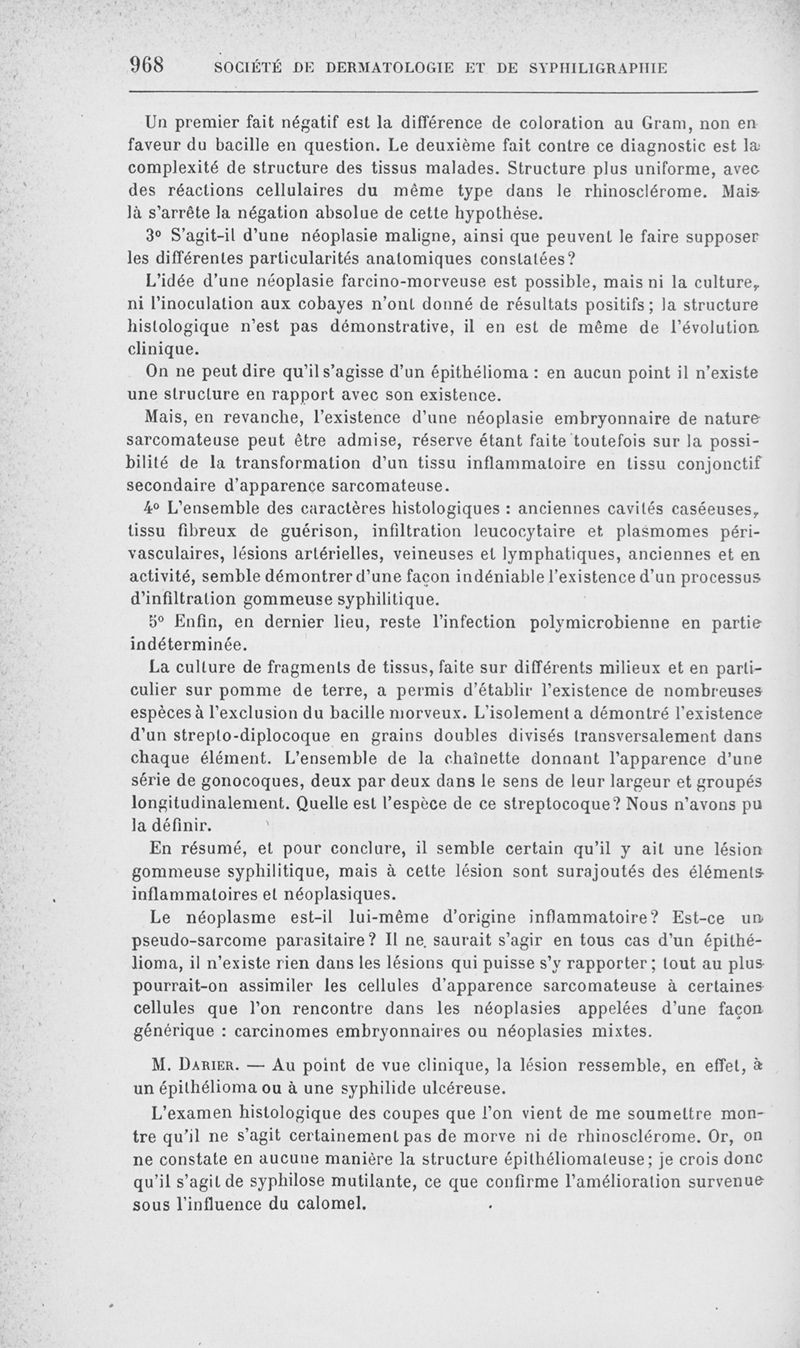 968 SOCIÉTÉ DE DERMATOLOGIE ET DE SYPHILIGRAPHIE

Un premier fait négatif est la différence de coloration au Gram, non en faveur du bacille en question. Le deuxième fait contre ce diagnostic est la complexité de structure des tissus malades. Structure plus uniforme, avec des réactions cellulaires du même type dans le rhinosclérome. Mais là s'arrête la négation absolue de cette hypothèse.

3° S'agit-il d'une néoplasie maligne, ainsi que peuvent le faire supposer les différentes particularités anatomiques constatées?

L'idée d'une néoplasie farcino-morveuse est possible, mais ni la culture, ni l'inoculation aux cobayes n'ont donné de résultats positifs; la structure histologique n'est pas démonstrative, il en est de même de l'évolution clinique.

On ne peut dire qu'il s'agisse d'un épithélioma : en aucun point il n'existe une structure en rapport avec son existence.

Mais, en revanche, l'existence d'une néoplasie embryonnaire de nature sarcomateuse peut être admise, réserve étant faite toutefois sur la possibilité de la transformation d'un tissu inflammatoire en tissu conjonctif secondaire d'apparence sarcomateuse.

4° L'ensemble des caractères histologiques : anciennes cavités caséeuses, tissu fibreux de guérison, infiltration leucocytaire et plasmomes périvasculaires, lésions artérielles, veineuses et lymphatiques, anciennes et en activité, semble démontrer d'une façon indéniable l'existence d'un processus d'infiltration gommeuse syphilitique.

5° Enfin, en dernier lieu, reste l'infection polymicrobienne en partie indéterminée.

La culture de fragments de tissus, faite sur différents milieux et en particulier sur pomme de terre, a permis d'établir l'existence de nombreuses espèces à l'exclusion du bacille morveux. L'isolement a démontré l'existence d'un strepto-diplocoque en grains doubles divisés transversalement dans chaque élément. L'ensemble de la chaînette donnant l'apparence d'une série de gonocoques, deux par deux dans le sens de leur largeur et groupés longitudinalement. Quelle est l'espèce de ce streptocoque? Nous n'avons pu la définir.

En résumé, et pour conclure, il semble certain qu'il y ait une lésion gommeuse syphilitique, mais à cette lésion sont surajoutés des éléments inflammatoires et néoplasiques.

Le néoplasme est-il lui-même d'origine inflammatoire? Est-ce un pseudo-sarcome parasitaire? Il ne saurait s'agir en tous cas d'un épithélioma, il n'existe rien dans les lésions qui puisse s'y rapporter; tout au plus pourrait-on assimiler les cellules d'apparence sarcomateuse à certaines cellules que l'on rencontre dans les néoplasies appelées d'une façon générique : carcinomes embryonnaires ou néoplasies mixtes.

M. Darier. — Au point de vue clinique, la lésion ressemble, en effet, à un épithélioma ou à une syphilide ulcéreuse.

L'examen histologique des coupes que l'on vient de me soumettre montre qu'il ne s'agit certainement pas de morve ni de rhinosclérome. Or, on ne constate en aucune manière la structure épithéliomateuse; je crois donc qu'il s'agit de syphilose mutilante, ce que confirme l'amélioration survenue sous l'influence du calomel.